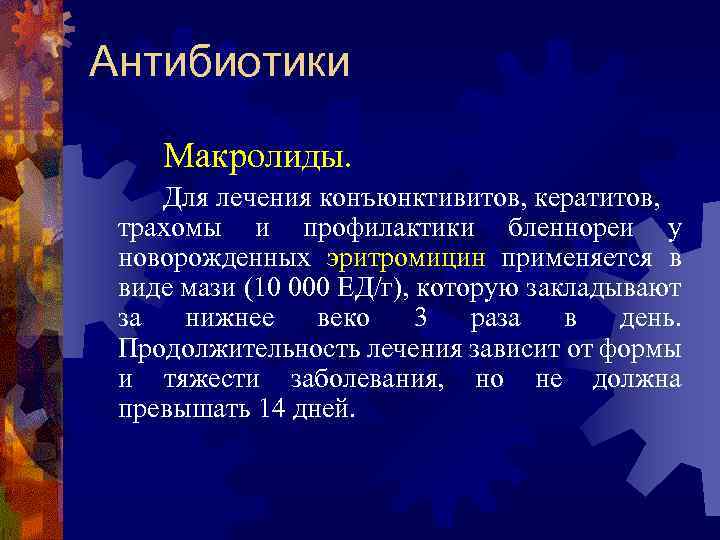 Антибиотики

Макролиды.

Для лечения конъюнктивитов, кератитов, трахомы и профилактики бленнореи у новорожденных эритромицин применяется в виде мази (10 000 ЕД/г), которую закладывают за нижнее веко 3 раза в день. Продолжительность лечения зависит от формы и тяжести заболевания, но не должна превышать 14 дней.